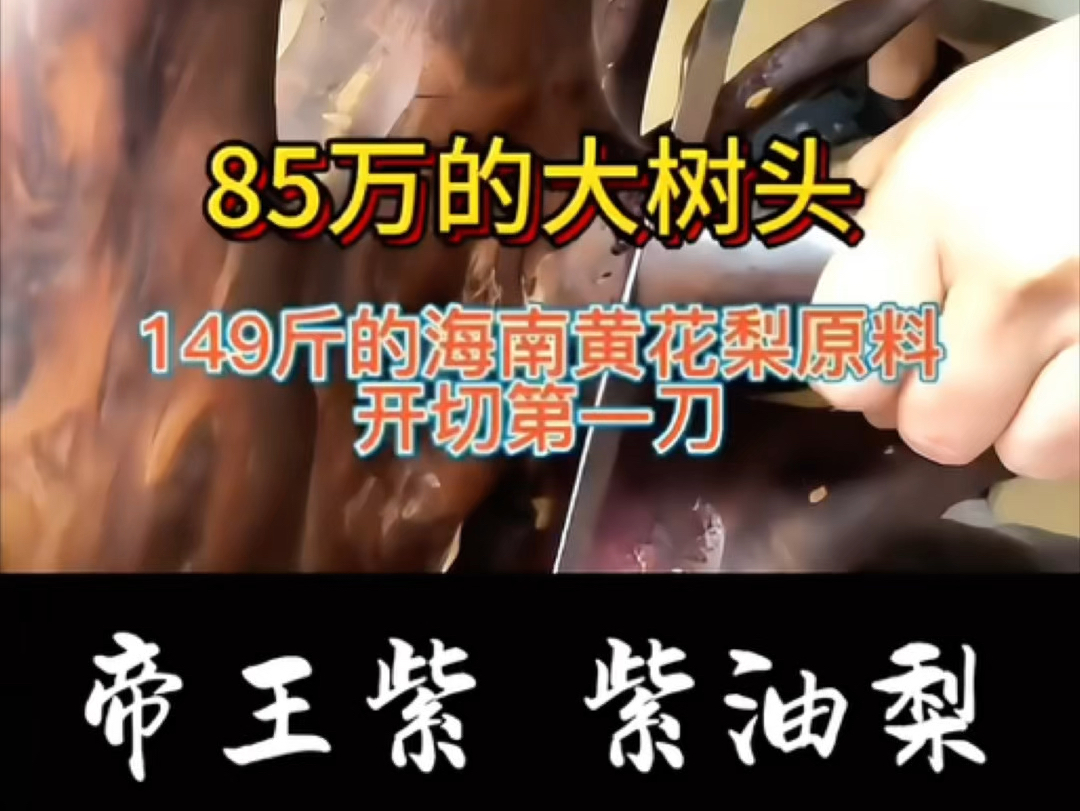 85万的大树头

149斤的海南黄花梨原料
开切第一刀

帝王紫 紫油梨